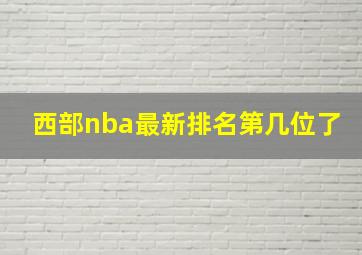 西部nba最新排名第几位了